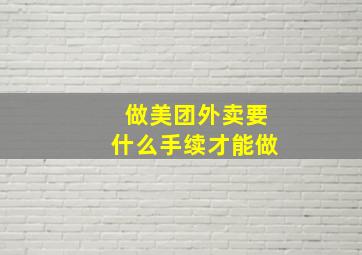 做美团外卖要
什么手续才能做